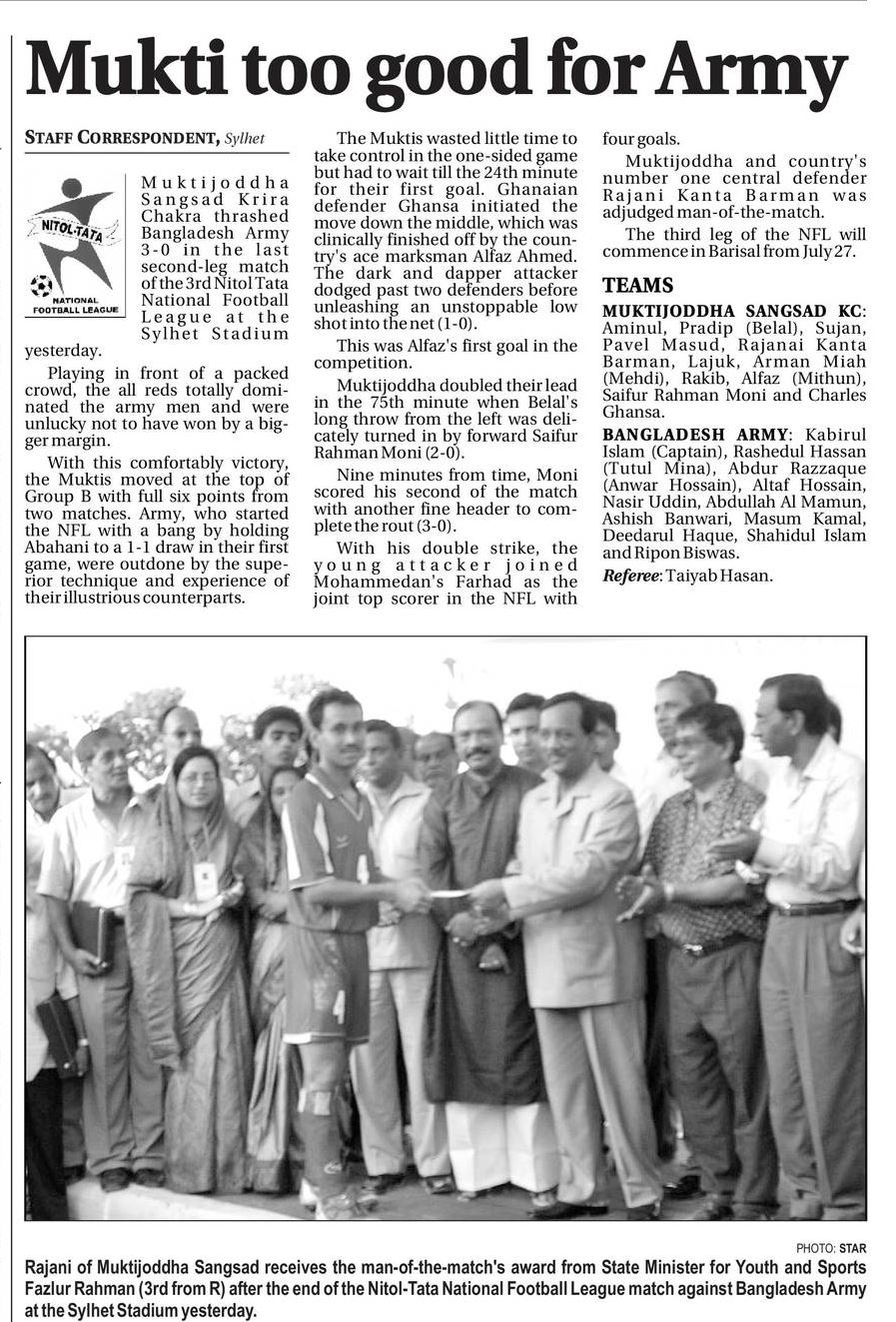 Mukti too good for Army

STAFF CORRESPONDENT, Sylhet

NITOL-TATA
NATIONAL FOOTBALL LEAGUE

Muktijoddha Sangsad Krira Chakra thrashed Bangladesh Army 3-0 in the last second-leg match of the 3rd Nitol Tata National Football League at the Sylhet Stadium yesterday.

Playing in front of a packed crowd, the all reds totally dominated the army men and were unlucky not to have won by a bigger margin.

With this comfortably victory, the Muktis moved at the top of Group B with full six points from two matches. Army, who started the NFL with a bang by holding Abahani to a 1-1 draw in their first game, were outdone by the superior technique and experience of their illustrious counterparts.

The Muktis wasted little time to take control in the one-sided game but had to wait till the 24th minute for their first goal. Ghanaian defender Ghansa initiated the move down the middle, which was clinically finished off by the country's ace marksman Alfaz Ahmed. The dark and dapper attacker dodged past two defenders before unleashing an unstoppable low shot into the net (1-0).

This was Alfaz's first goal in the competition.

Muktijoddha doubled their lead in the 75th minute when Belal's long throw from the left was delicately turned in by forward Saifur Rahman Moni (2-0).

Nine minutes from time, Moni scored his second of the match with another fine header to complete the rout (3-0).

With his double strike, the young attacker joined Mohammedan's Farhad as the joint top scorer in the NFL with four goals.

Muktijoddha and country's number one central defender Rajani Kanta Barman was adjudged man-of-the-match.

The third leg of the NFL will commence in Barisal from July 27.

TEAMS

MUKTIJODDHA SANGSAD KC: Aminul, Pradip (Belal), Sujan, Pavel Masud, Rajanai Kanta Barman, Lajuk, Arman Miah (Mehdi), Rakib, Alfaz (Mithun), Saifur Rahman Moni and Charles Ghansa.

BANGLADESH ARMY: Kabirul Islam (Captain), Rashedul Hassan (Tutul Mina), Abdur Razzaque (Anwar Hossain), Altaf Hossain, Nasir Uddin, Abdullah Al Mamun, Ashish Banwari, Masum Kamal, Deedarul Haque, Shahidul Islam and Ripon Biswas.

Referee: Taiyab Hasan.

PHOTO: STAR
Rajani of Muktijoddha Sangsad receives the man-of-the-match's award from State Minister for Youth and Sports Fazlur Rahman (3rd from R) after the end of the Nitol-Tata National Football League match against Bangladesh Army at the Sylhet Stadium yesterday.